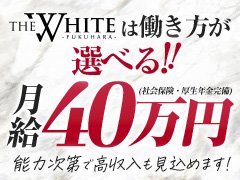 THE WHITE -FUKUHARA- は働き方が

選べる!!

月給 40万円
(社会保険・厚生年金完備)

能力次第で高収入も見込めます!